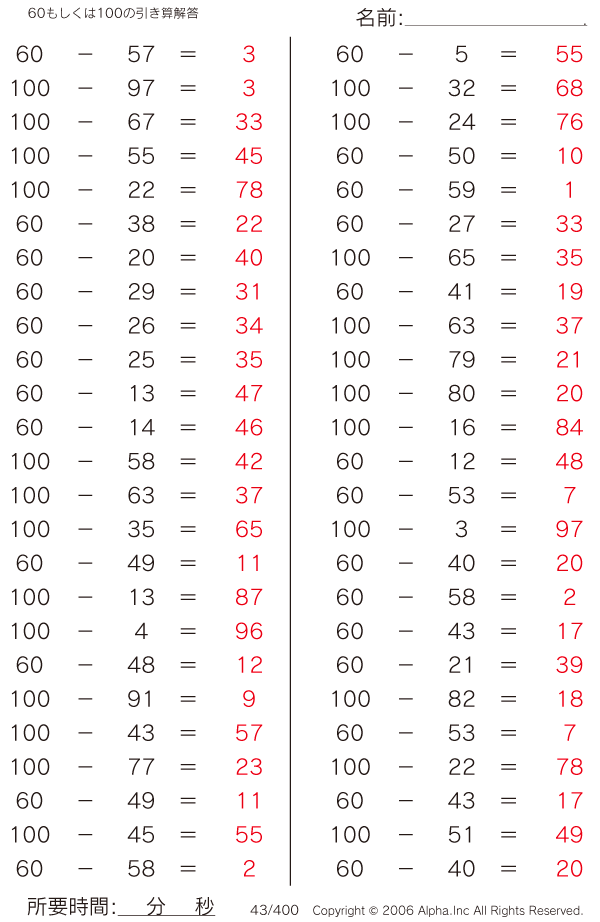 60もしくは100の引き算解答

名前:

60 − 57 = 3
100 − 97 = 3
100 − 67 = 33
100 − 55 = 45
100 − 22 = 78
60 − 38 = 22
60 − 20 = 40
60 − 29 = 31
60 − 26 = 34
60 − 25 = 35
60 − 13 = 47
60 − 14 = 46
100 − 58 = 42
100 − 63 = 37
100 − 35 = 65
60 − 49 = 11
100 − 13 = 87
100 − 4 = 96
60 − 48 = 12
100 − 91 = 9
100 − 43 = 57
100 − 77 = 23
60 − 49 = 11
100 − 45 = 55
60 − 58 = 2

60 − 5 = 55
100 − 32 = 68
100 − 24 = 76
60 − 50 = 10
60 − 59 = 1
60 − 27 = 33
100 − 65 = 35
60 − 41 = 19
100 − 63 = 37
100 − 79 = 21
100 − 80 = 20
100 − 16 = 84
60 − 12 = 48
60 − 53 = 7
100 − 3 = 97
60 − 40 = 20
60 − 58 = 2
60 − 43 = 17
60 − 21 = 39
100 − 82 = 18
60 − 53 = 7
100 − 22 = 78
60 − 43 = 17
100 − 51 = 49
60 − 40 = 20

所要時間: 分 秒

43/400 Copyright © 2006 Alpha.Inc All Rights Reserved.